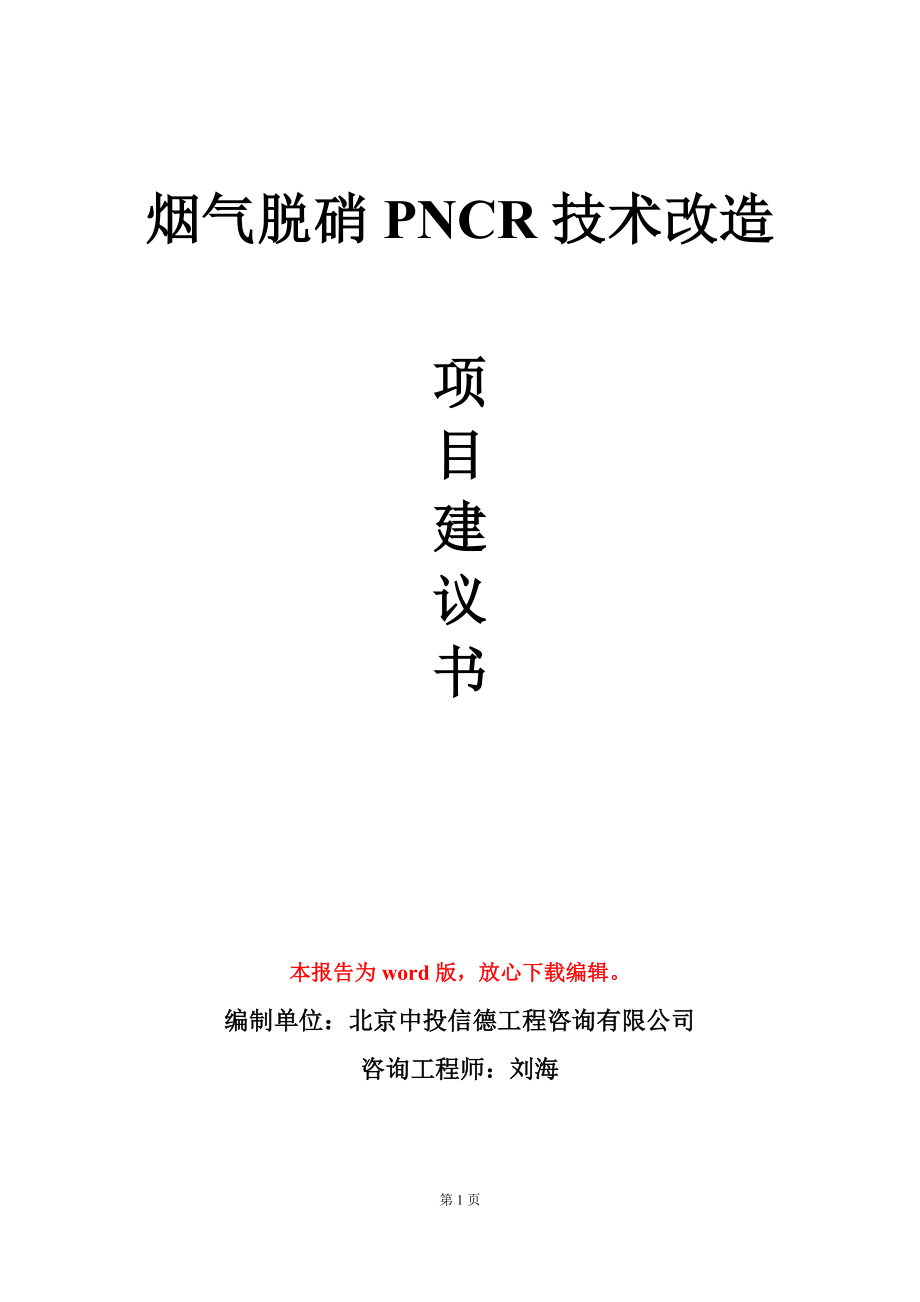 烟气脱硝 PNCR 技术改造

项
目
建
议
书

本报告为 word 版，放心下载编辑。

编制单位：北京中投信德工程咨询有限公司

咨询工程师：刘海

第 1 页